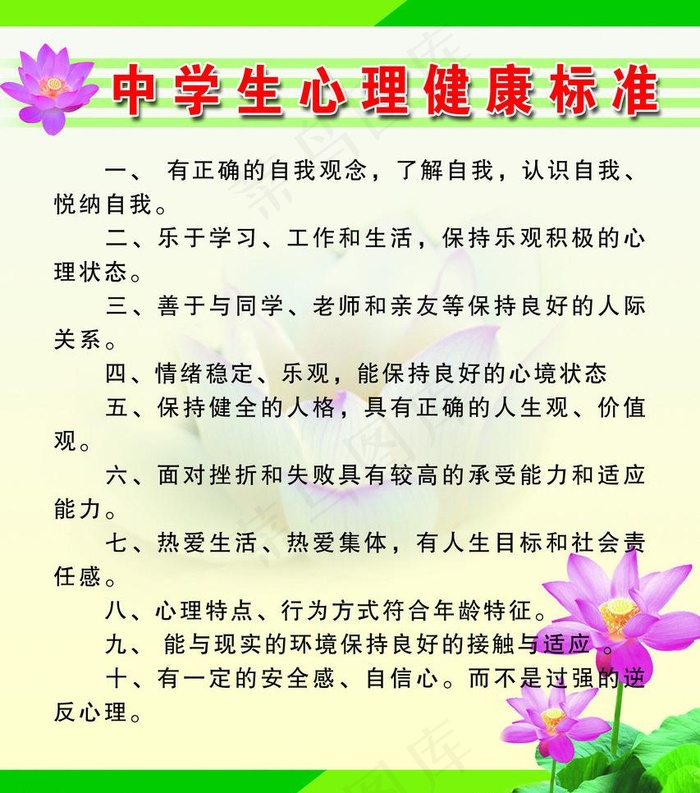 中学生心理健康标准

一、 有正确的自我观念，了解自我，认识自我、悦纳自我。

二、乐于学习、工作和生活，保持乐观积极的心理状态。

三、善于与同学、老师和亲友等保持良好的人际关系。

四、情绪稳定、乐观，能保持良好的心境状态

五、保持健全的人格，具有正确的人生观、价值观。

六、面对挫折和失败具有较高的承受能力和适应能力。

七、热爱生活、热爱集体，有人生目标和社会责任感。

八、心理特点、行为方式符合年龄特征。

九、 能与现实的环境保持良好的接触与适应 。

十、有一定的安全感、自信心。而不是过强的逆反心理。